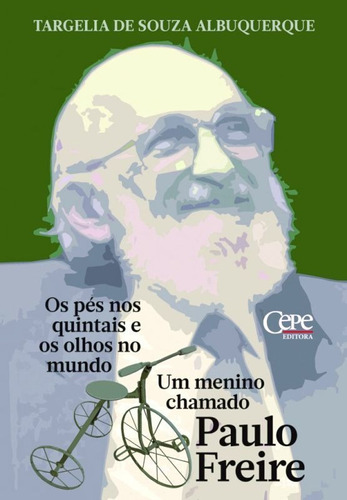 TARGELIA DE SOUZA ALBUQUERQUE

Os pés nos quintais e os olhos no mundo

Cepe
EDITORA

Um menino chamado
Paulo Freire